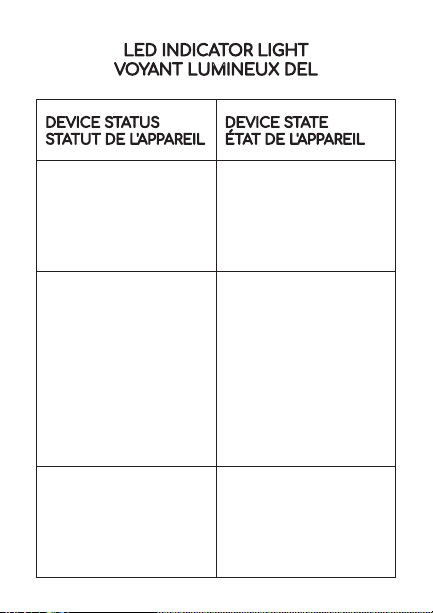 LED INDICATOR LIGHT
VOYANT LUMINEUX DEL

| DEVICE STATUS STATUT DE L'APPAREIL | DEVICE STATE ÉTAT DE L'APPAREIL |
|---|---|
| | |
| | |
| | |